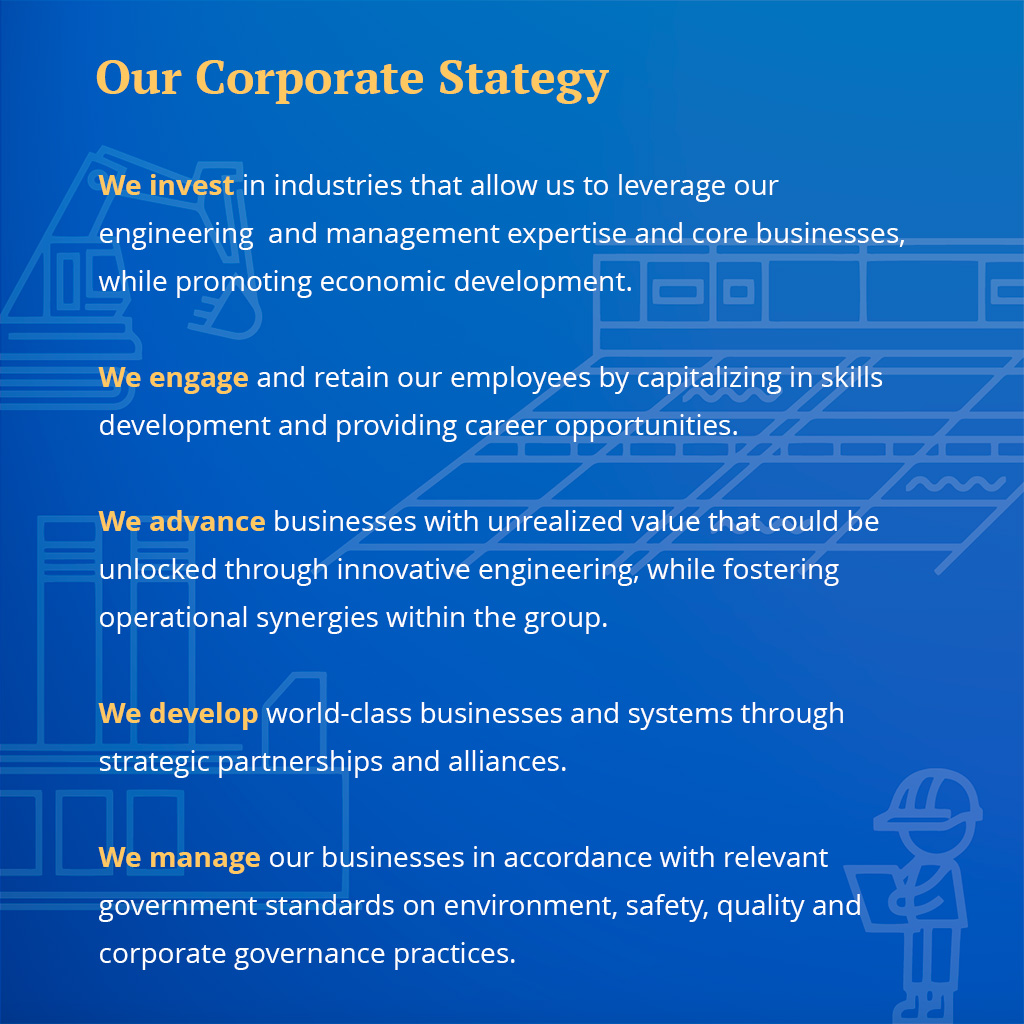 Our Corporate Stategy

We invest in industries that allow us to leverage our engineering  and management expertise and core businesses, while promoting economic development.

We engage and retain our employees by capitalizing in skills development and providing career opportunities.

We advance businesses with unrealized value that could be unlocked through innovative engineering, while fostering operational synergies within the group.

We develop world-class businesses and systems through strategic partnerships and alliances.

We manage our businesses in accordance with relevant government standards on environment, safety, quality and corporate governance practices.